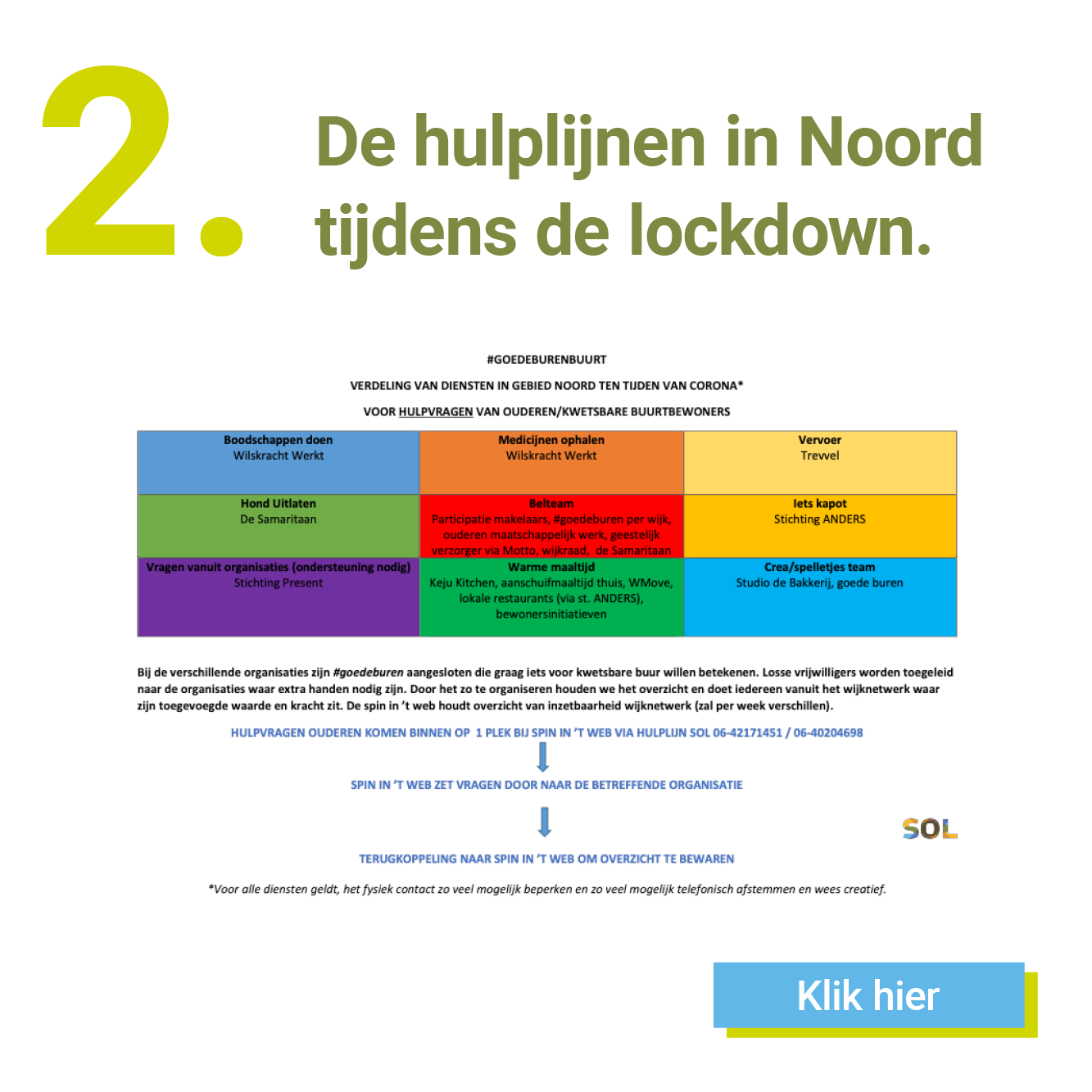 2.

De hulplijnen in Noord tijdens de lockdown.

#GOEDEBURENBUURT

VERDELING VAN DIENSTEN IN GEBIED NOORD TEN TIJDEN VAN CORONA*

VOOR HULPVRAGEN VAN OUDEREN/KWETSBARE BUURTBEWONERS

| Boodschappen doen Wilskracht Werkt | Medicijnen ophalen Wilskracht Werkt | Vervoer Trevvel |
|---|---|---|
| Hond Uitlaten De Samaritaan | Belteam Participatie makelaars, #goedeburen per wijk, ouderen maatschappelijk werk, geestelijk verzorger via Motto, wijkraad, de Samaritaan | Iets kapot Stichting ANDERS |
| Vragen vanuit organisaties (ondersteuning nodig) Stichting Present | Warme maaltijd Keju Kitchen, aanschuifmaaltijd thuis, WMove, lokale restaurants (via st. ANDERS), bewonersinitiatieven | Crea/spelletjes team Studio de Bakkerij, goede buren |

Bij de verschillende organisaties zijn #goedeburen aangesloten die graag iets voor kwetsbare buur willen betekenen. Losse vrijwilligers worden toegeleid naar de organisaties waar extra handen nodig zijn. Door het zo te organiseren houden we het overzicht en doet iedereen vanuit het wijknetwerk waar zijn toegevoegde waarde en kracht zit. De spin in 't web houdt overzicht van inzetbaarheid wijknetwerk (zal per week verschillen).

HULPVRAGEN OUDEREN KOMEN BINNEN OP 1 PLEK BIJ SPIN IN 'T WEB VIA HULPLIJN SOL 06-42171451 / 06-40204698

SPIN IN 'T WEB ZET VRAGEN DOOR NAAR DE BETREFFENDE ORGANISATIE

SOL

TERUGKOPPELING NAAR SPIN IN 'T WEB OM OVERZICHT TE BEWAREN

*Voor alle diensten geldt, het fysiek contact zo veel mogelijk beperken en zo veel mogelijk telefonisch afstemmen en wees creatief.

Klik hier